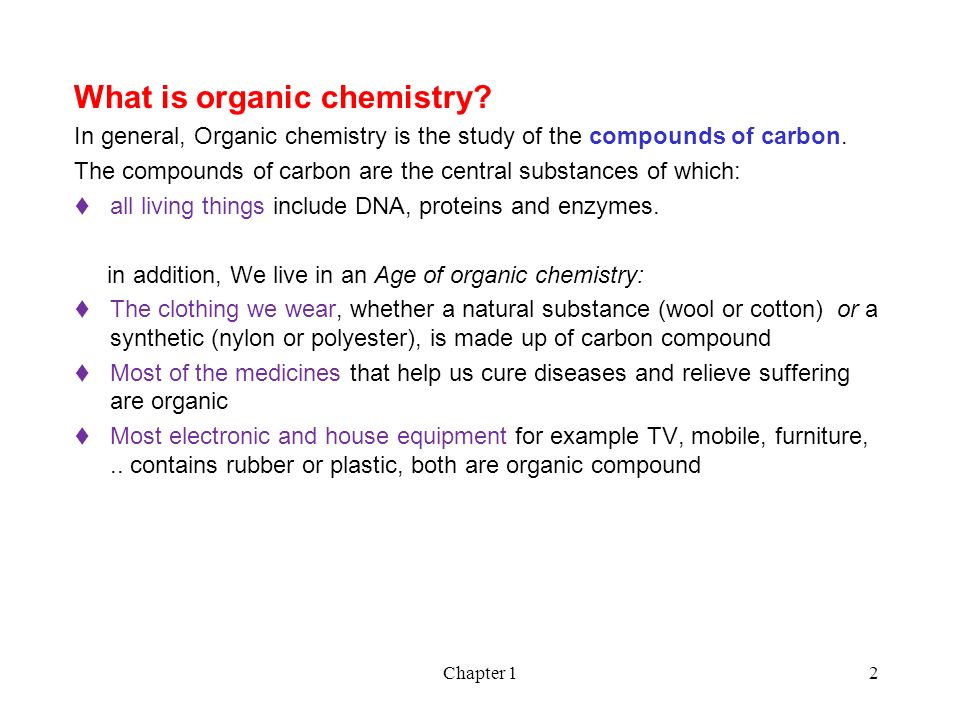 What is organic chemistry?

In general, Organic chemistry is the study of the compounds of carbon.

The compounds of carbon are the central substances of which:

♦ all living things include DNA, proteins and enzymes.

in addition, We live in an Age of organic chemistry:

♦ The clothing we wear, whether a natural substance (wool or cotton) or a synthetic (nylon or polyester), is made up of carbon compound

♦ Most of the medicines that help us cure diseases and relieve suffering are organic

♦ Most electronic and house equipment for example TV, mobile, furniture, .. contains rubber or plastic, both are organic compound

Chapter 1

2